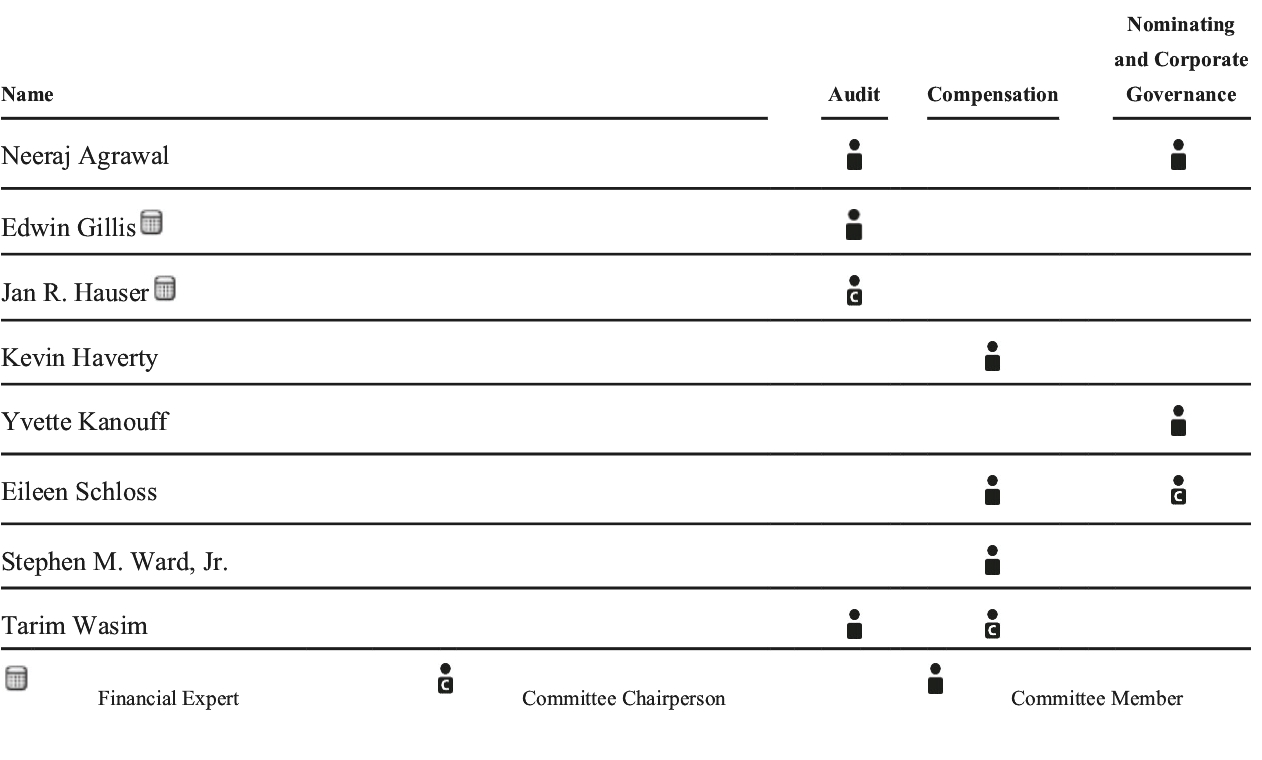 | Name | Audit | Compensation | Nominating and Corporate Governance |
|---|---|---|---|
| Neeraj Agrawal | | | |
| Edwin Gillis | | | |
| Jan R. Hauser | C | | |
| Kevin Haverty | | | |
| Yvette Kanouff | | | |
| Eileen Schloss | | | C |
| Stephen M. Ward, Jr. | | | |
| Tarim Wasim | | C | |

Financial Expert C Committee Chairperson Committee Member